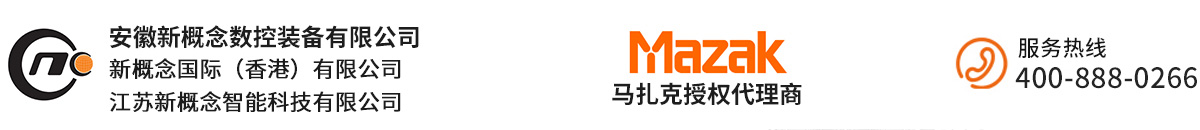 安徽新概念数控装备有限公司
新概念国际（香港）有限公司
江苏新概念智能科技有限公司

Mazak
马扎克授权代理商

服务热线
400-888-0266